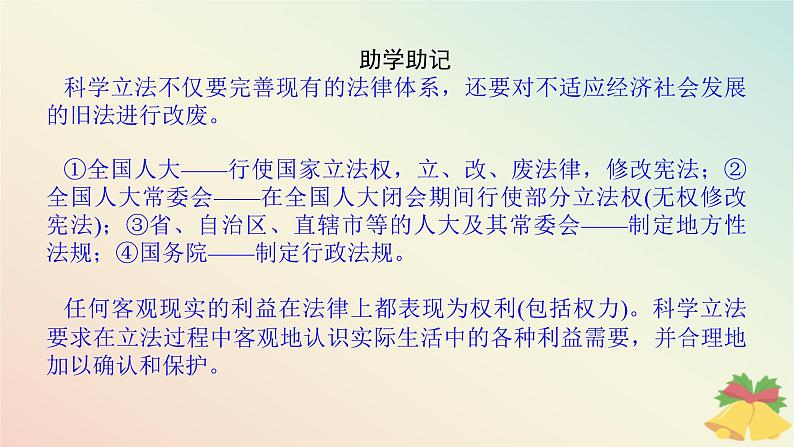 助学助记

科学立法不仅要完善现有的法律体系，还要对不适应经济社会发展的旧法进行改废。

①全国人大——行使国家立法权，立、改、废法律，修改宪法；②全国人大常委会——在全国人大闭会期间行使部分立法权(无权修改宪法)；③省、自治区、直辖市等的人大及其常委会——制定地方性法规；④国务院——制定行政法规。

任何客观现实的利益在法律上都表现为权利(包括权力)。科学立法要求在立法过程中客观地认识实际生活中的各种利益需要，并合理地加以确认和保护。